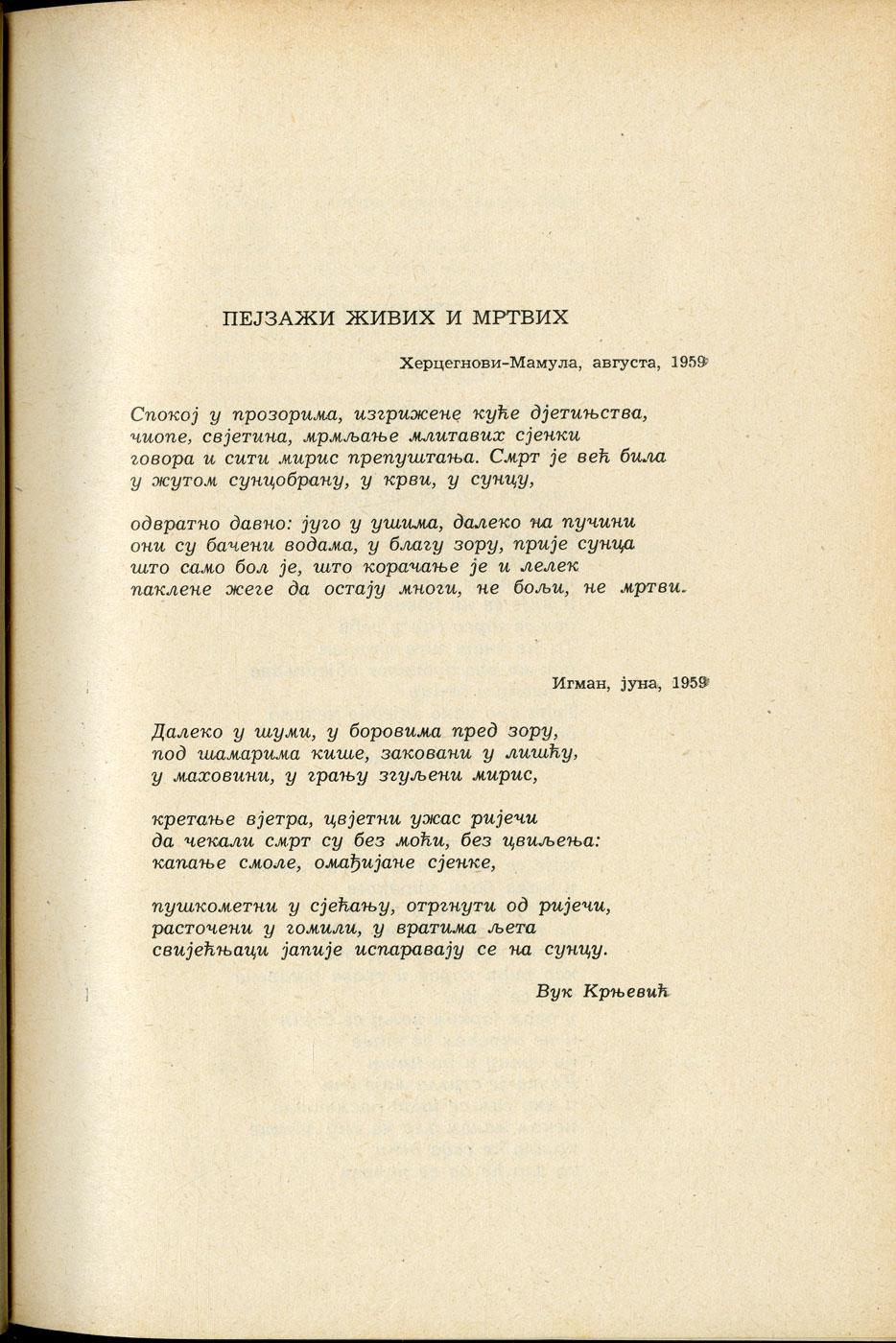 ПЕЈЗАЖИ ЖИВИХ И МРТВИХ

Херцегнови-Мамула, августа, 1959

Спокој у прозорима, изгрижене куће дјетињства,
чиопе, свјетина, мрмљање млитавих сјенки
говора и сити мирис препуштања. Смрт је већ била
у жутом сунцобрану, у крви, у сунцу,

одвратно давно: југо у ушима, далеко на пучини
они су бачени водама, у благу зору, прије сунца
што само бол је, што корачање је и лелек
паклене жеге да остају многи, не бољи, не мртви.

Игман, јуна, 1959

Далеко у шуми, у боровима пред зору,
под шамарима кише, заковани у лишћу,
у маховини, у грању згуљени мирис,

кретање вјетра, цвјетни ужас ријечи
да чекали смрт су без моћи, без цвиљења:
капање смоле, омађијане сјенке,

пушкометни у сјећању, отргнути од ријечи,
расточени у гомили, у вратима љета
свијећњаци јапије испаравају се на сунцу.

Вук Крњевић